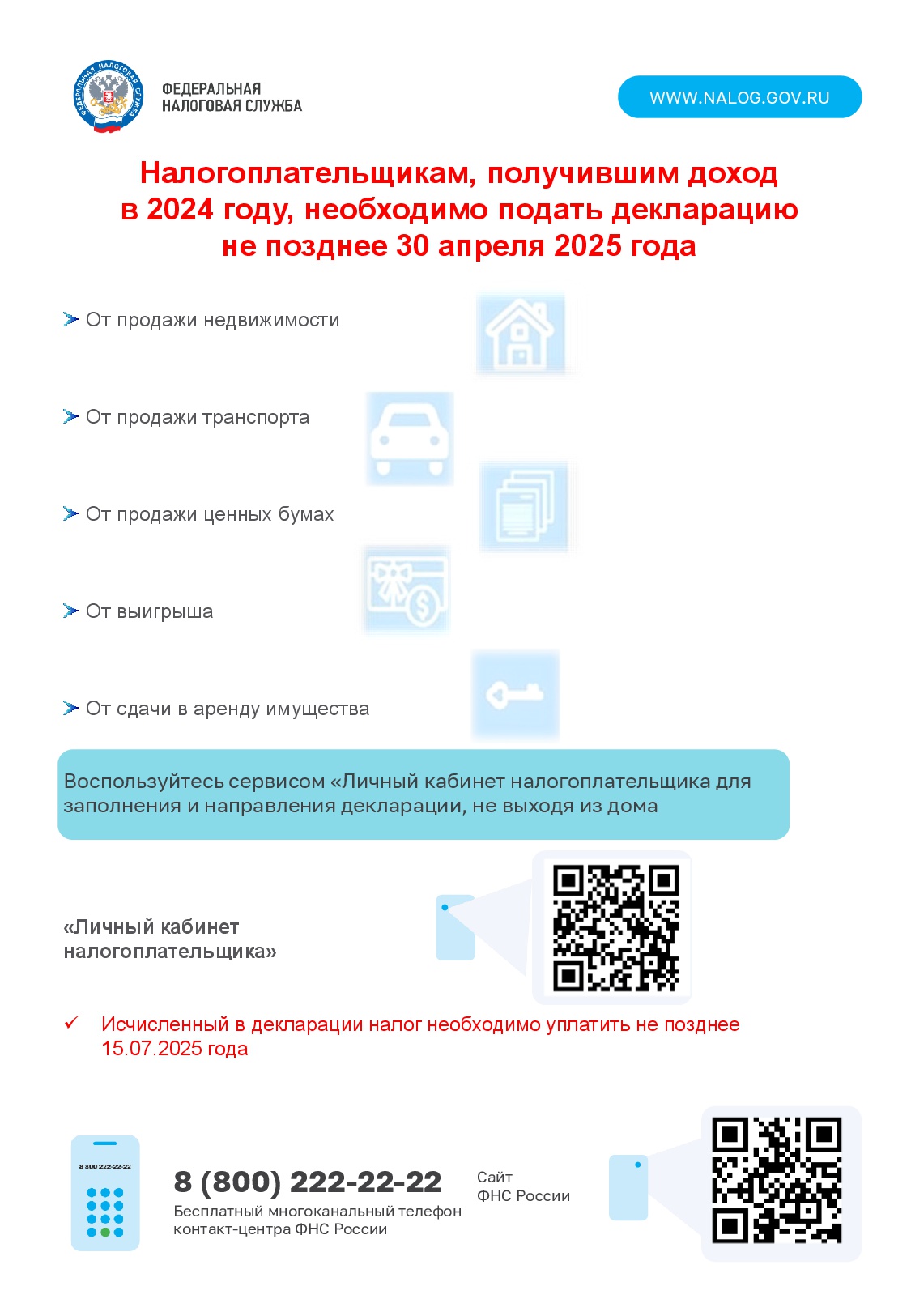 ФЕДЕРАЛЬНАЯ НАЛОГОВАЯ СЛУЖБА

ФЕДЕРАЛЬНАЯ НАЛОГОВАЯ СЛУЖБА

WWW.NALOG.GOV.RU

Налогоплательщикам, получившим доход в 2024 году, необходимо подать декларацию не позднее 30 апреля 2025 года

От продажи недвижимости

От продажи транспорта

От продажи ценных бумах

От выигрыша

От сдачи в аренду имущества

Воспользуйтесь сервисом «Личный кабинет налогоплательщика для заполнения и направления декларации, не выходя из дома

«Личный кабинет налогоплательщика»

✓ Исчисленный в декларации налог необходимо уплатить не позднее 15.07.2025 года

8 800 222-22-22

8 (800) 222-22-22
Бесплатный многоканальный телефон контакт-центра ФНС России

Сайт ФНС России